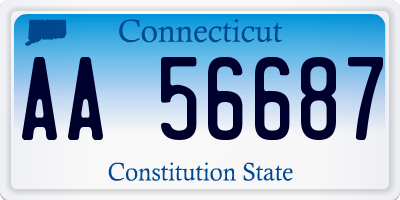 Connecticut

AA 56687

Constitution State